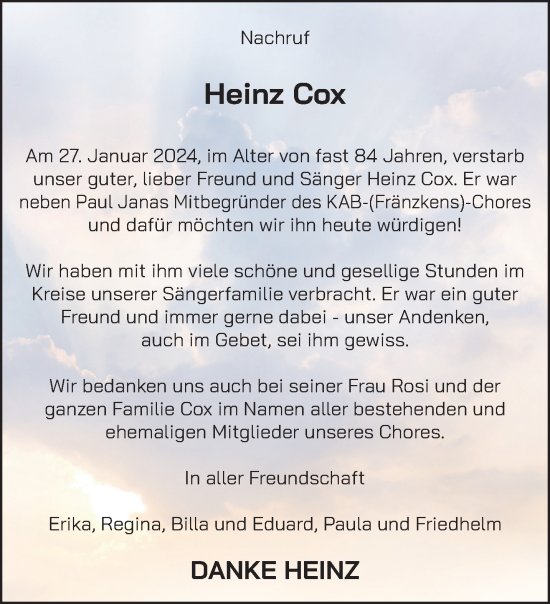 Nachruf

Heinz Cox

Am 27. Januar 2024, im Alter von fast 84 Jahren, verstarb unser guter, lieber Freund und Sänger Heinz Cox. Er war neben Paul Janas Mitbegründer des KAB-(Fränzkens)-Chores und dafür möchten wir ihn heute würdigen!

Wir haben mit ihm viele schöne und gesellige Stunden im Kreise unserer Sängerfamilie verbracht. Er war ein guter Freund und immer gerne dabei - unser Andenken, auch im Gebet, sei ihm gewiss.

Wir bedanken uns auch bei seiner Frau Rosi und der ganzen Familie Cox im Namen aller bestehenden und ehemaligen Mitglieder unseres Chores.

In aller Freundschaft

Erika, Regina, Billa und Eduard, Paula und Friedhelm

DANKE HEINZ